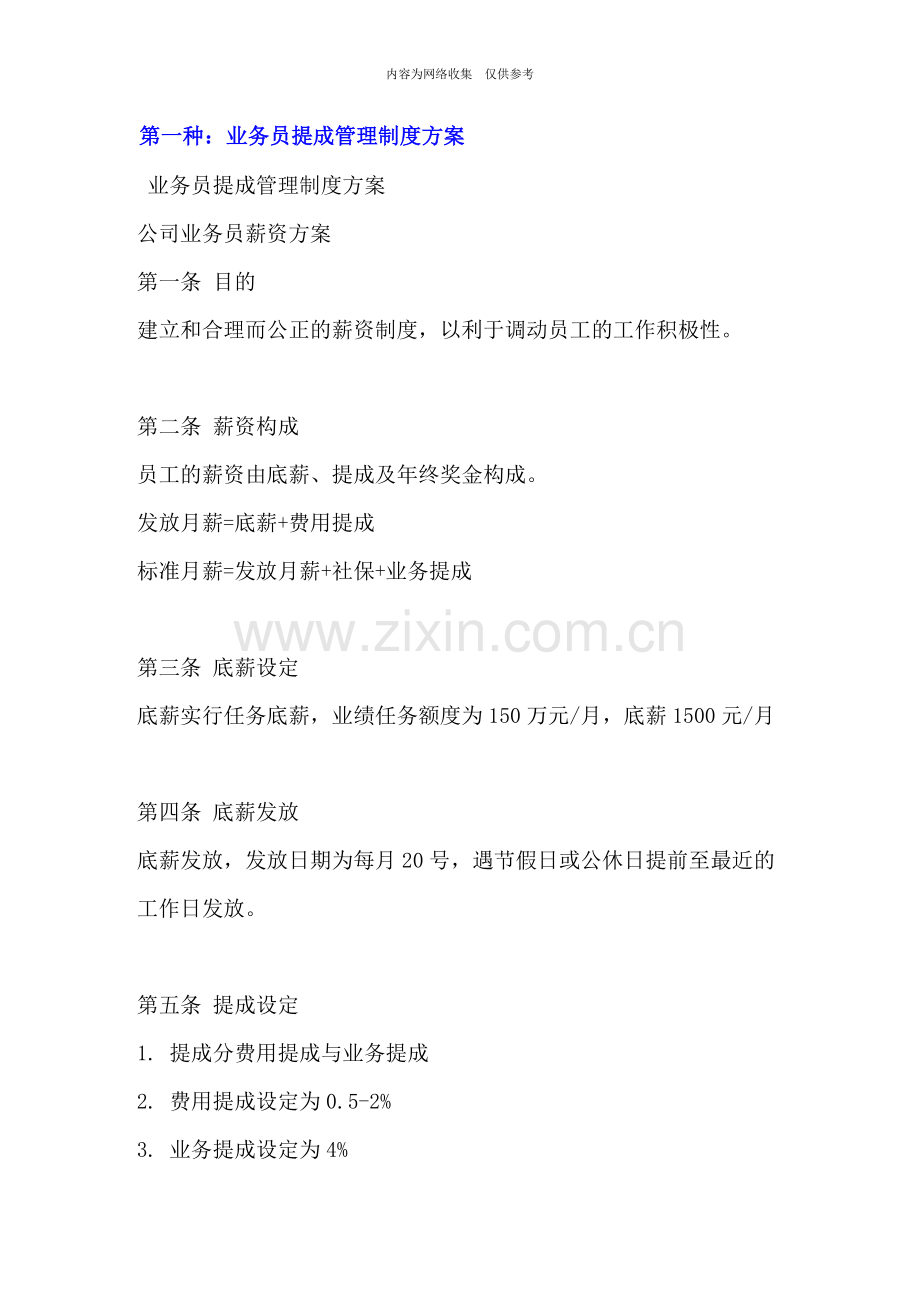 内容为网络收集　仅供参考

第一种：业务员提成管理制度方案

业务员提成管理制度方案

公司业务员薪资方案

第一条 目的

建立和合理而公正的薪资制度，以利于调动员工的工作积极性。

第二条 薪资构成

员工的薪资由底薪、提成及年终奖金构成。

发放月薪=底薪+费用提成

标准月薪=发放月薪+社保+业务提成

www.zixin.com.cn

第三条 底薪设定

底薪实行任务底薪，业绩任务额度为150万元/月，底薪1500元/月

第四条 底薪发放

底薪发放，发放日期为每月20号，遇节假日或公休日提前至最近的工作日发放。

第五条 提成设定

1. 提成分费用提成与业务提成

2. 费用提成设定为0.5-2%

3. 业务提成设定为4%